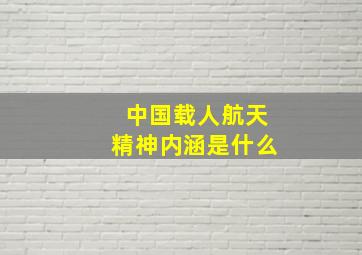 中国载人航天
精神内涵是什么